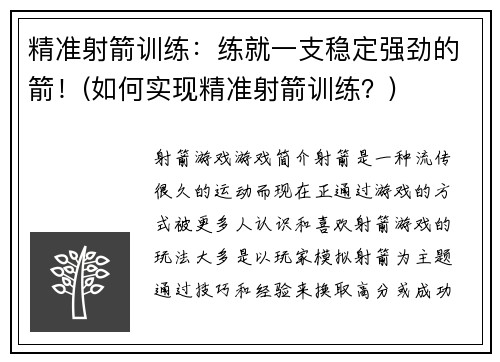 精准射箭训练：练就一支稳定强劲的箭！（如何实现精准射箭训练？）

射箭游戏游戏简介射箭是一种流传很久的运动而现在正通过游戏的方式被更多人认识和喜欢射箭游戏的玩法大多是以玩家模拟射箭为主题通过技巧和经验来换取高分或成功